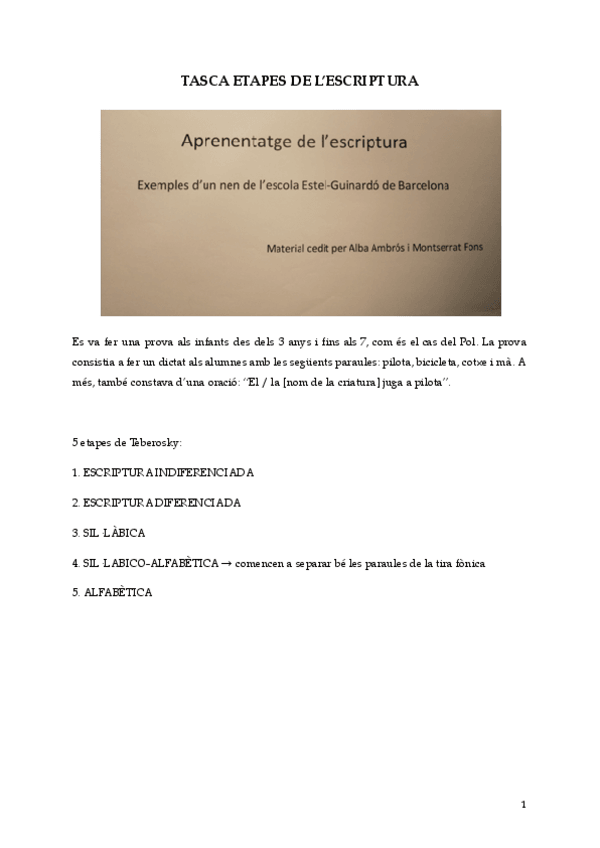 TASCA ETAPES DE L'ESCRIPTURA

Aprenentatge de l'escriptura

Exemples d'un nen de l'escola Estel-Guinardó de Barcelona

Material cedit per Alba Ambrós i Montserrat Fons

Es va fer una prova als infants des dels 3 anys i fins als 7, com és el cas del Pol. La prova consistia a fer un dictat als alumnes amb les següents paraules: pilota, bicicleta, cotxe i mà. A més, també constava d'una oració: "El / la [nom de la criatura] juga a pilota".

5 etapes de Teberosky:

1. ESCRIPTURA INDIFERENCIADA

2. ESCRIPTURA DIFERENCIADA

3. SIL·LÀBICA

4. SIL·LABICO-ALFABÈTICA → comencen a separar bé les paraules de la tira fònica

5. ALFABÈTICA

1